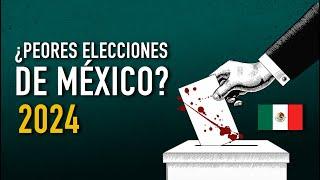 ¿PEORES ELECCIONES DE MÉXICO?
2024